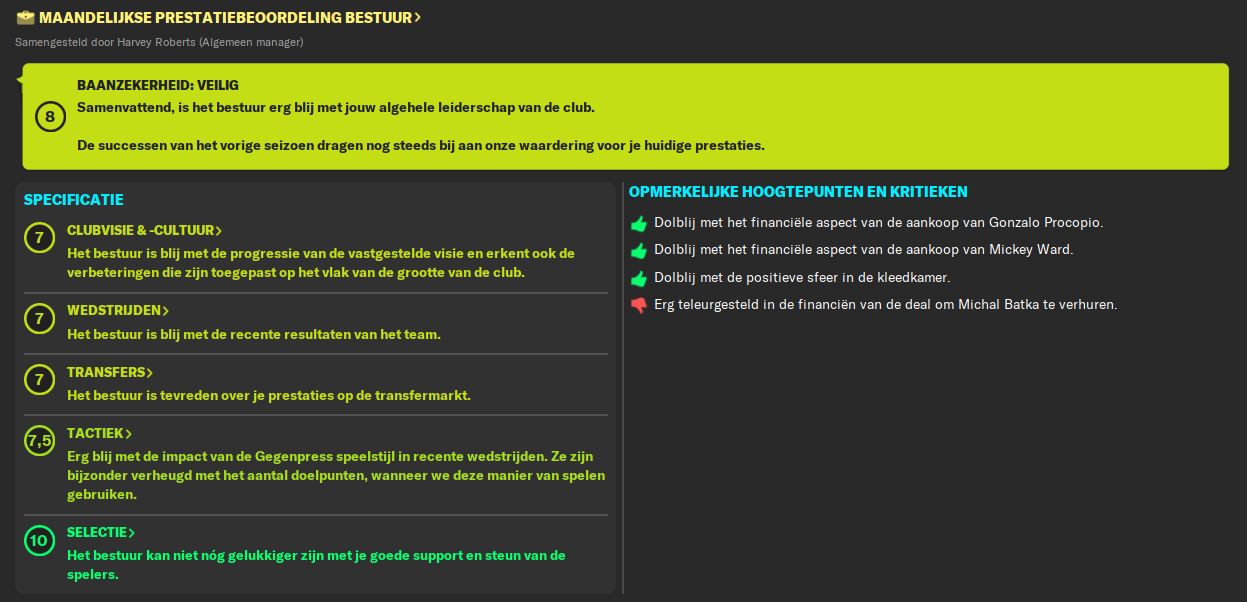 MAANDELIJKSE PRESTATIEBEOORDELING BESTUUR >

Samengesteld door Harvey Roberts (Algemeen manager)

8

BAANZEKERHEID: VEILIG

Samenvattend, is het bestuur erg blij met jouw algehele leiderschap van de club.

De successen van het vorige seizoen dragen nog steeds bij aan onze waardering voor je huidige prestaties.

SPECIFICATIE

7

CLUBVISIE & -CULTUUR >

Het bestuur is blij met de progressie van de vastgestelde visie en erkent ook de verbeteringen die zijn toegepast op het vlak van de grootte van de club.

7

WEDSTRIJDEN >

Het bestuur is blij met de recente resultaten van het team.

7

TRANSFERS >

Het bestuur is tevreden over je prestaties op de transfermarkt.

7,5

TACTIEK >

Erg blij met de impact van de Gegenpress speelstijl in recente wedstrijden. Ze zijn bijzonder verheugd met het aantal doelpunten, wanneer we deze manier van spelen gebruiken.

10

SELECTIE >

Het bestuur kan niet nóg gelukkiger zijn met je goede support en steun van de spelers.

OPMERKELIJKE HOOGTEPUNTEN EN KRITIEKEN

Dolblij met het financiële aspect van de aankoop van Gonzalo Procopio.

Dolblij met het financiële aspect van de aankoop van Mickey Ward.

Dolblij met de positieve sfeer in de kleedkamer.

Erg teleurgesteld in de financiën van de deal om Michal Batka te verhuren.